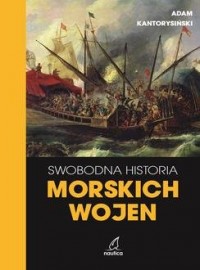 ADAM
KANTORYSIŃSKI

SWOBODNA HISTORIA
MORSKICH
WOJEN

nautica